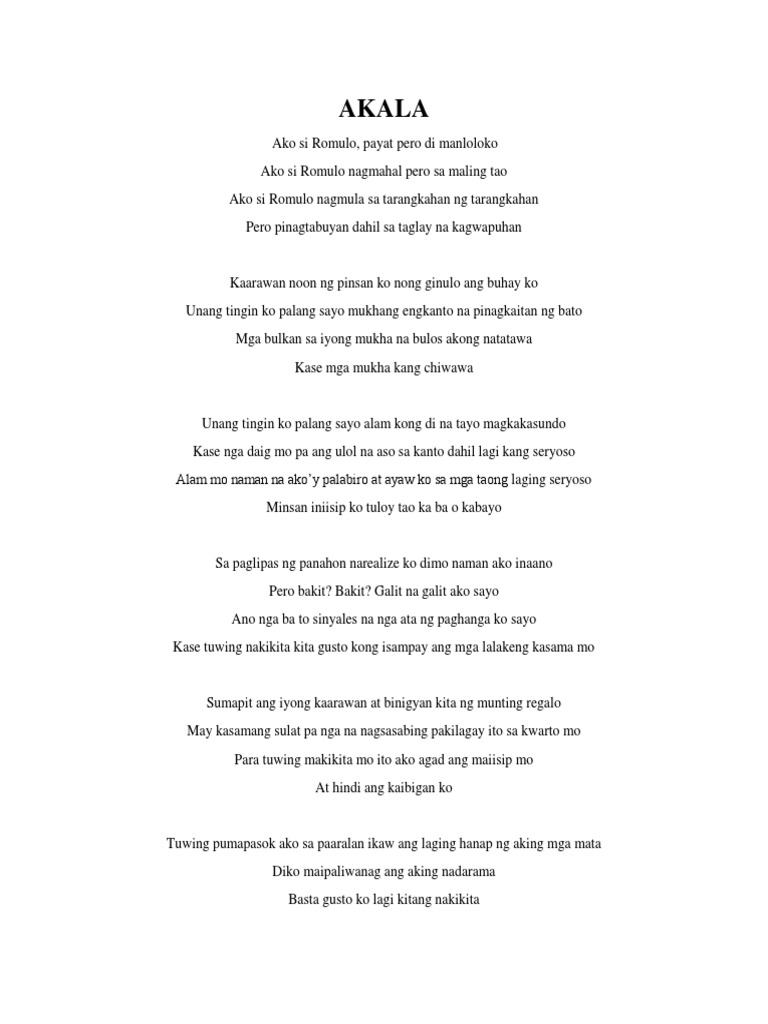 AKALA

Ako si Romulo, payat pero di manloloko
Ako si Romulo nagmahal pero sa maling tao
Ako si Romulo nagmula sa tarangkahan ng tarangkahan
Pero pinagtabuyan dahil sa taglay na kagwapuhan

Kaarawan noon ng pinsan ko nong ginulo ang buhay ko
Unang tingin ko palang sayo mukhang engkanto na pinagkaitan ng bato
Mga bulkan sa iyong mukha na bulos akong natatawa
Kase mga mukha kang chiwawa

Unang tingin ko palang sayo alam kong di na tayo magkakasundo
Kase nga daig mo pa ang ulol na aso sa kanto dahil lagi kang seryoso
Alam mo naman na ako'y palabiro at ayaw ko sa mga taong laging seryoso
Minsan iniisip ko tuloy tao ka ba o kabayo

Sa paglipas ng panahon narealize ko dimo naman ako inaano
Pero bakit? Bakit? Galit na galit ako sayo
Ano nga ba to sinyales na nga ata ng paghanga ko sayo
Kase tuwing nakikita kita gusto kong isampay ang mga lalakeng kasama mo

Sumapit ang iyong kaarawan at binigyan kita ng munting regalo
May kasamang sulat pa nga na nagsasabing pakilagay ito sa kwarto mo
Para tuwing makikita mo ito ako agad ang maiisip mo
At hindi ang kaibigan ko

Tuwing pumapasok ako sa paaralan ikaw ang laging hanap ng aking mga mata
Diko maipaliwanag ang aking nadarama
Basta gusto ko lagi kitang nakikita